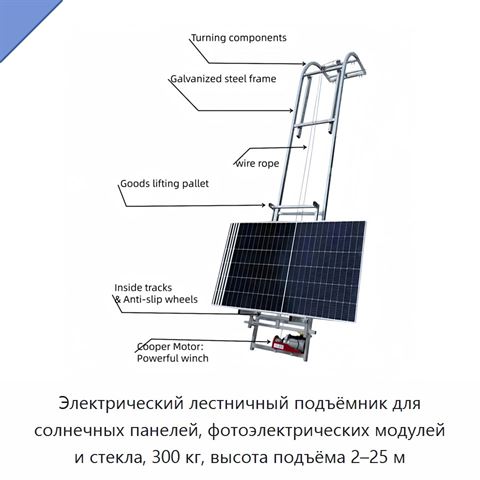 Turning components

Galvanized steel frame

wire rope

Goods lifting pallet

Inside tracks
& Anti-slip wheels

Cooper Motor:
Powerful winch

Электрический лестничный подъёмник для солнечных панелей, фотоэлектрических модулей и стекла, 300 кг, высота подъёма 2–25 м